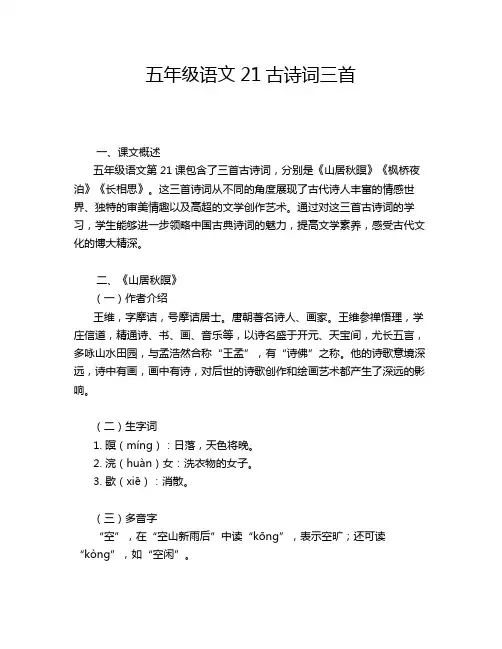 五年级语文 21 古诗词三首

一、课文概述

五年级语文第 21 课包含了三首古诗词，分别是《山居秋暝》《枫桥夜泊》《长相思》。这三首诗词从不同的角度展现了古代诗人丰富的情感世界、独特的审美情趣以及高超的文学创作艺术。通过对这三首古诗词的学习，学生能够进一步领略中国古典诗词的魅力，提高文学素养，感受古代文化的博大精深。

二、《山居秋暝》

（一）作者介绍

王维，字摩诘，号摩诘居士。唐朝著名诗人、画家。王维参禅悟理，学庄信道，精通诗、书、画、音乐等，以诗名盛于开元、天宝间，尤长五言，多咏山水田园，与孟浩然合称“王孟”，有“诗佛”之称。他的诗歌意境深远，诗中有画，画中有诗，对后世的诗歌创作和绘画艺术都产生了深远的影响。

（二）生字词

1. 暝（míng）：日落，天色将晚。

2. 浣（huàn）女：洗衣物的女子。

3. 歇（xiē）：消散。

（三）多音字

“空”，在“空山新雨后”中读“kōng”，表示空旷；还可读“kòng”，如“空闲”。